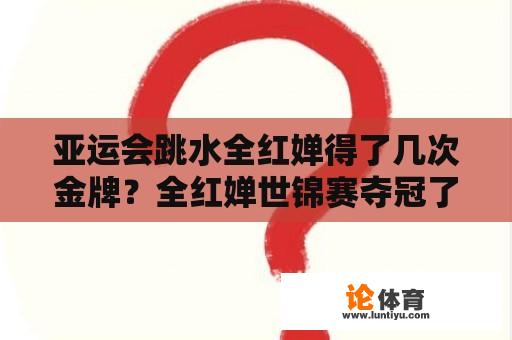 亚运会跳水全红婵得了几次金牌？全红婵世锦赛夺冠了

论体育
www.luntiyu.com